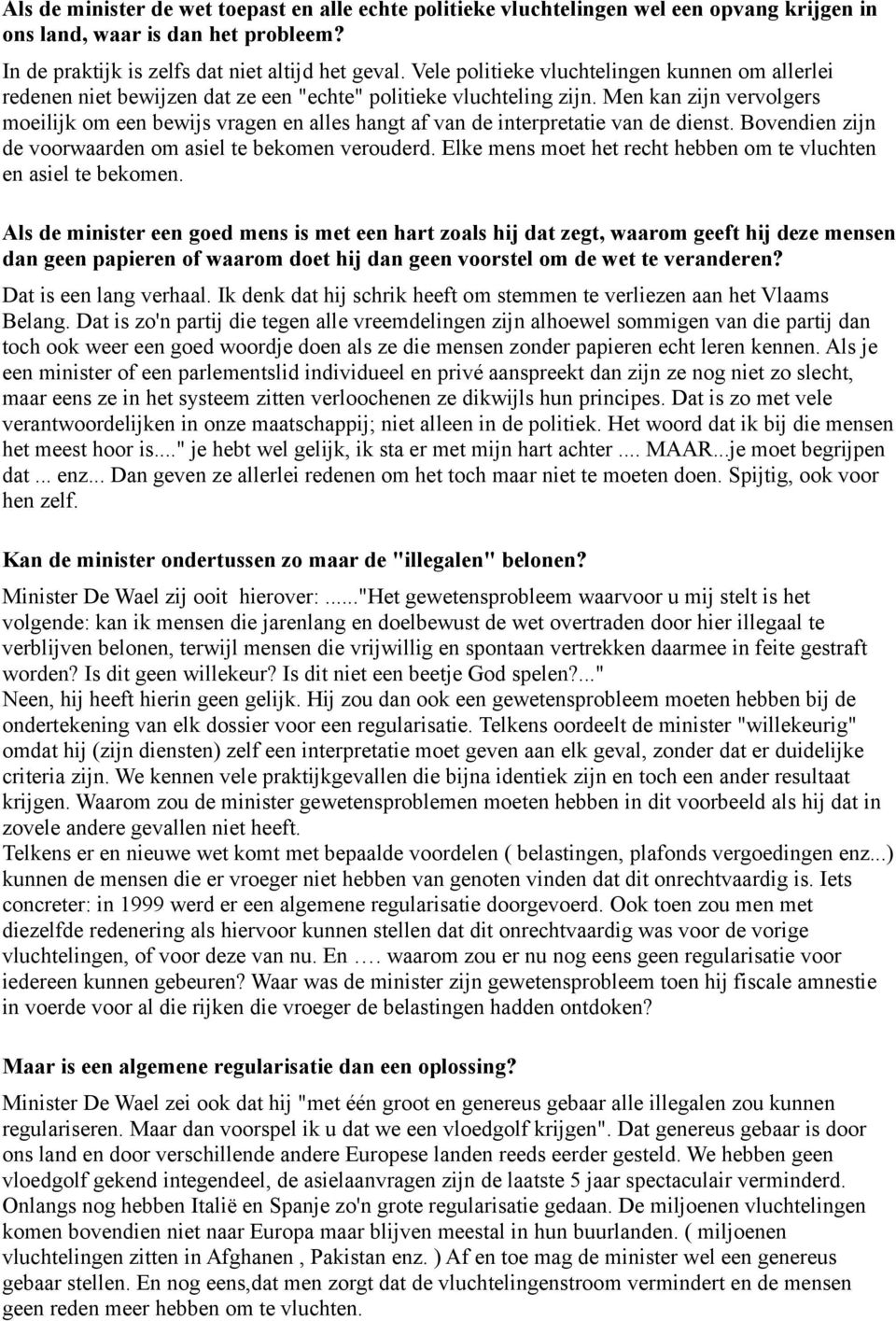 Als de minister de wet toepast en alle echte politieke vluchtelingen wel een opvang krijgen in ons land, waar is dan het probleem?

In de praktijk is zelfs dat niet altijd het geval. Vele politieke vluchtelingen kunnen om allerlei redenen niet bewijzen dat ze een "echte" politieke vluchteling zijn. Men kan zijn vervolgers moeilijk om een bewijs vragen en alles hangt af van de interpretatie van de dienst. Bovendien zijn de voorwaarden om asiel te bekomen verouderd. Elke mens moet het recht hebben om te vluchten en asiel te bekomen.

Als de minister een goed mens is met een hart zoals hij dat zegt, waarom geeft hij deze mensen dan geen papieren of waarom doet hij dan geen voorstel om de wet te veranderen?

Dat is een lang verhaal. Ik denk dat hij schrik heeft om stemmen te verliezen aan het Vlaams Belang. Dat is zo'n partij die tegen alle vreemdelingen zijn alhoewel sommigen van die partij dan toch ook weer een goed woordje doen als ze die mensen zonder papieren echt leren kennen. Als je een minister of een parlementslid individueel en privé aanspreekt dan zijn ze nog niet zo slecht, maar eens ze in het systeem zitten verloochenen ze dikwijls hun principes. Dat is zo met vele verantwoordelijken in onze maatschappij; niet alleen in de politiek. Het woord dat ik bij die mensen het meest hoor is...." je hebt wel gelijk, ik sta er met mijn hart achter .... MAAR...je moet begrijpen dat ... enz... Dan geven ze allerlei redenen om het toch maar niet te moeten doen. Spijtig, ook voor hen zelf.

Kan de minister ondertussen zo maar de "illegalen" belonen?

Minister De Wael zij ooit hierover: ......"Het gewetensprobleem waarvoor u mij stelt is het volgende: kan ik mensen die jarenlang en doelbewust de wet overtraden door hier illegaal te verblijven belonen, terwijl mensen die vrijwillig en spontaan vertrekken daarmee in feite gestraft worden? Is dit geen willekeur? Is dit niet een beetje God spelen?..."
Neen, hij heeft hierin geen gelijk. Hij zou dan ook een gewetensprobleem moeten hebben bij de ondertekening van elk dossier voor een regularisatie. Telkens oordeelt de minister "willekeurig" omdat hij (zijn diensten) zelf een interpretatie moet geven aan elk geval, zonder dat er duidelijke criteria zijn. We kennen vele praktijkgevallen die bijna identiek zijn en toch een ander resultaat krijgen. Waarom zou de minister gewetensproblemen moeten hebben in dit voorbeeld als hij dat in zovele andere gevallen niet heeft.
Telkens er en nieuwe wet komt met bepaalde voordelen ( belastingen, plafonds vergoedingen enz...) kunnen de mensen die er vroeger niet hebben van genoten vinden dat dit onrechtvaardig is. Iets concreter: in 1999 werd er een algemene regularisatie doorgevoerd. Ook toen zou men met diezelfde redenering als hiervoor kunnen stellen dat dit onrechtvaardig was voor de vorige vluchtelingen, of voor deze van nu. En …. waarom zou er nu nog eens geen regularisatie voor iedereen kunnen gebeuren? Waar was de minister zijn gewetensprobleem toen hij fiscale amnestie in voerde voor al die rijken die vroeger de belastingen hadden ontdoken?

Maar is een algemene regularisatie dan een oplossing?

Minister De Wael zei ook dat hij "met één groot en genereus gebaar alle illegalen zou kunnen regulariseren. Maar dan voorspel ik u dat we een vloedgolf krijgen". Dat genereus gebaar is door ons land en door verschillende andere Europese landen reeds eerder gesteld. We hebben geen vloedgolf gekend integendeel, de asielaanvragen zijn de laatste 5 jaar spectaculair verminderd. Onlangs nog hebben Italië en Spanje zo'n grote regularisatie gedaan. De miljoenen vluchtelingen komen bovendien niet naar Europa maar blijven meestal in hun buurlanden. ( miljoenen vluchtelingen zitten in Afghanen , Pakistan enz. ) Af en toe mag de minister wel een genereus gebaar stellen. En nog eens,dat men zorgt dat de vluchtelingenstroom vermindert en de mensen geen reden meer hebben om te vluchten.